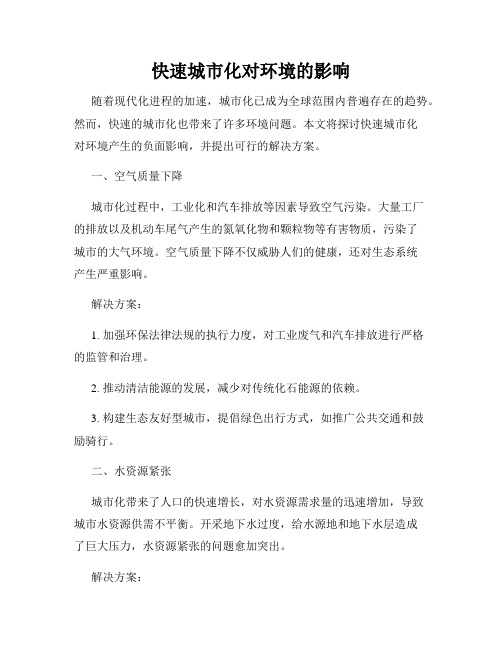 快速城市化对环境的影响

随着现代化进程的加速，城市化已成为全球范围内普遍存在的趋势。然而，快速的城市化也带来了许多环境问题。本文将探讨快速城市化对环境产生的负面影响，并提出可行的解决方案。

一、空气质量下降

城市化过程中，工业化和汽车排放等因素导致空气污染。大量工厂的排放以及机动车尾气产生的氮氧化物和颗粒物等有害物质，污染了城市的大气环境。空气质量下降不仅威胁人们的健康，还对生态系统产生严重影响。

解决方案：

1. 加强环保法律法规的执行力度，对工业废气和汽车排放进行严格的监管和治理。

2. 推动清洁能源的发展，减少对传统化石能源的依赖。

3. 构建生态友好型城市，提倡绿色出行方式，如推广公共交通和鼓励骑行。

二、水资源紧张

城市化带来了人口的快速增长，对水资源需求量的迅速增加，导致城市水资源供需不平衡。开采地下水过度，给水源地和地下水层造成了巨大压力，水资源紧张的问题愈加突出。

解决方案：